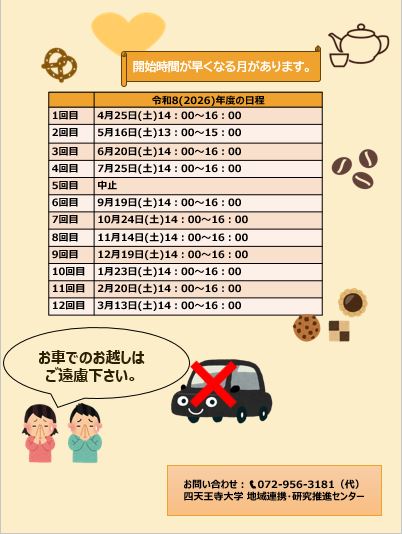 開始時間が早くなる月があります。

|  | 令和8(2026)年度の日程 |
|---|---|
| 1回目 | 4月25日(土)14：00～16：00 |
| 2回目 | 5月16日(土)13：00～15：00 |
| 3回目 | 6月20日(土)14：00～16：00 |
| 4回目 | 7月25日(土)14：00～16：00 |
| 5回目 | 中止 |
| 6回目 | 9月19日(土)14：00～16：00 |
| 7回目 | 10月24日(土)14：00～16：00 |
| 8回目 | 11月14日(土)14：00～16：00 |
| 9回目 | 12月19日(土)14：00～16：00 |
| 10回目 | 1月23日(土)14：00～16：00 |
| 11回目 | 2月20日(土)14：00～16：00 |
| 12回目 | 3月13日(土)14：00～16：00 |

お車でのお越しは
ご遠慮下さい。

お問い合わせ：072-956-3181（代）
四天王寺大学 地域連携･研究推進センター